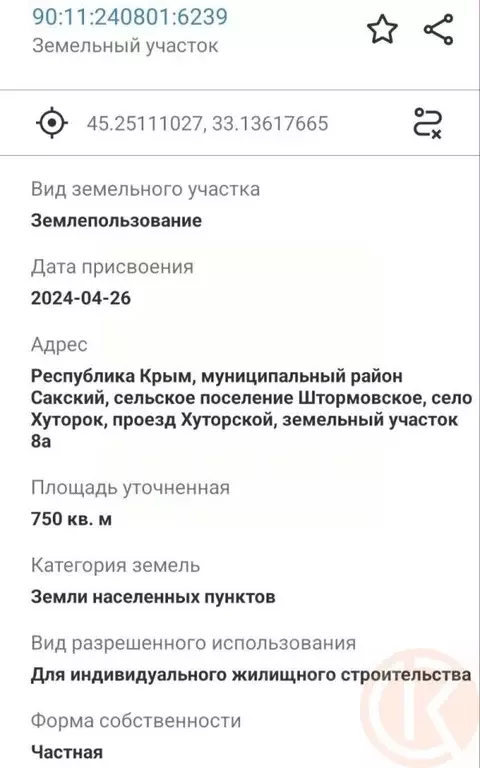 90:11:240801:6239
Земельный участок

45.25111027, 33.13617665

Вид земельного участка
Землепользование

Дата присвоения
2024-04-26

Адрес
Республика Крым, муниципальный район Сакский, сельское поселение Штормовское, село Хуторок, проезд Хуторской, земельный участок 8а

Площадь уточненная
750 кв. м

Категория земель
Земли населенных пунктов

Вид разрешенного использования
Для индивидуального жилищного строительства

Форма собственности
Частная